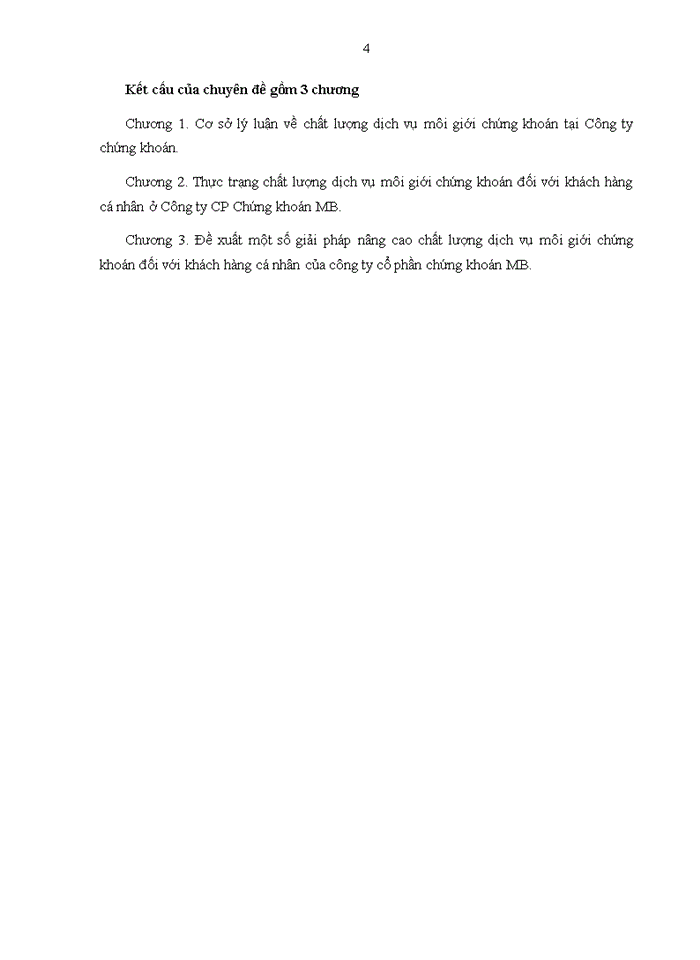 4

Kết cấu của chuyên đề gồm 3 chương

Chương 1. Cơ sở lý luận về chất lượng dịch vụ môi giới chứng khoán tại Công ty chứng khoán.

Chương 2. Thực trạng chất lượng dịch vụ môi giới chứng khoán đối với khách hàng cá nhân ở Công ty CP Chứng khoán MB.

Chương 3. Đề xuất một số giải pháp nâng cao chất lượng dịch vụ môi giới chứng khoán đối với khách hàng cá nhân của công ty cổ phần chứng khoán MB.